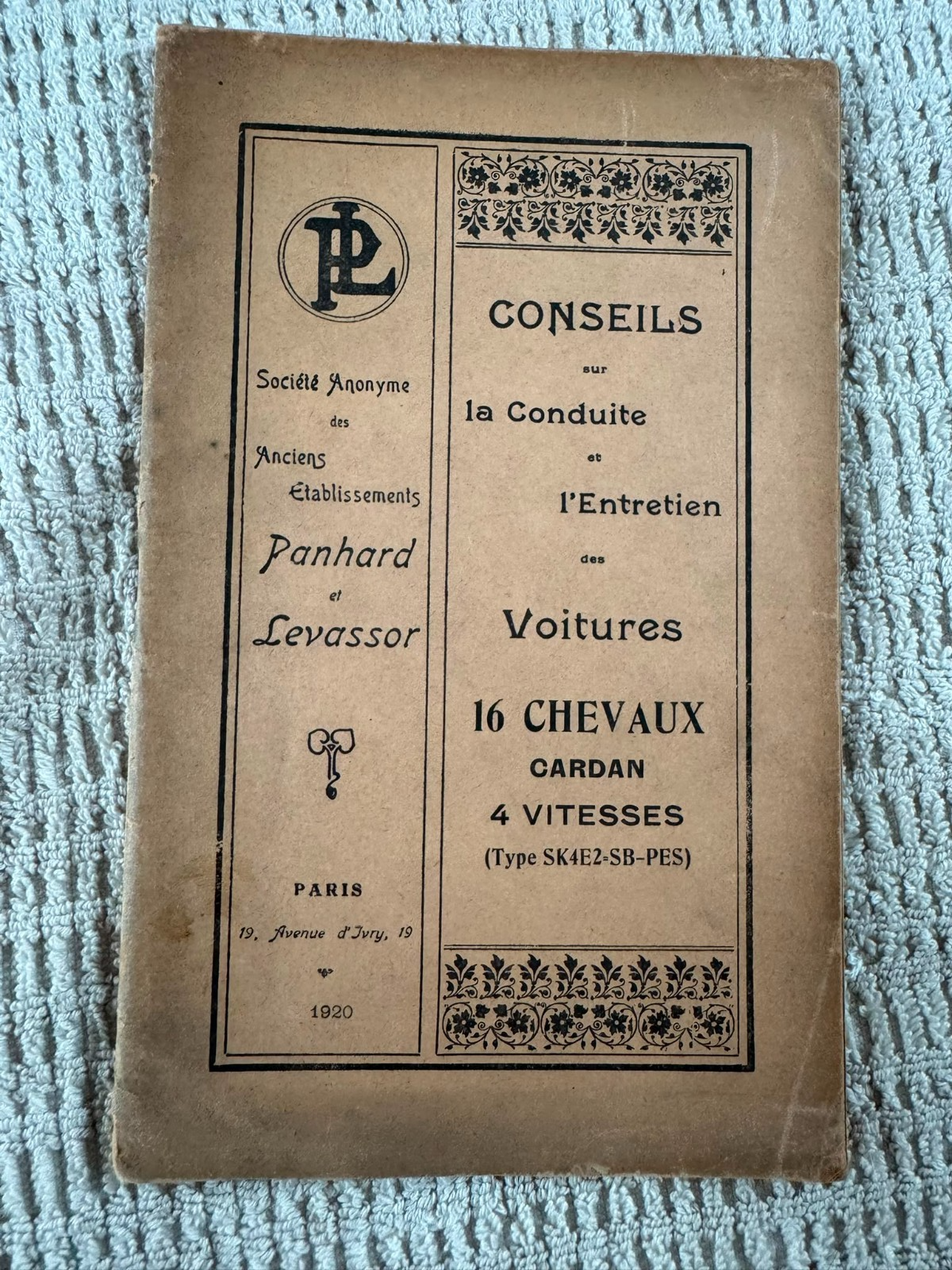 PL

Société Anonyme des Anciens Etablissements Panhard et Levassor

PARIS

19, Avenue d'Ivry, 19

1920

CONSEILS

sur

la Conduite

et

l'Entretien

des

Voitures

16 CHEVAUX

CARDAN

4 VITESSES

(Type SK4E2=SB-PES)